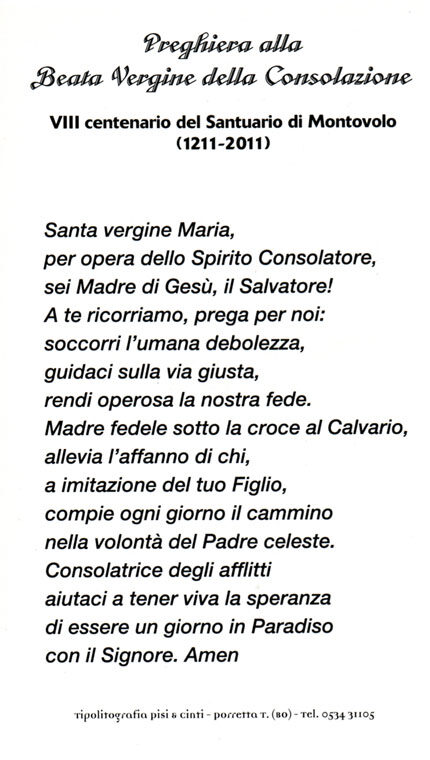 Preghiera alla
Beata Vergine della Consolazione

VIII centenario del Santuario di Montovolo
(1211-2011)

Santa vergine Maria,
per opera dello Spirito Consolatore,
sei Madre di Gesù, il Salvatore!
A te ricorriamo, prega per noi:
soccorri l'umana debolezza,
guidaci sulla via giusta,
rendi operosa la nostra fede.
Madre fedele sotto la croce al Calvario,
allevia l'affanno di chi,
a imitazione del tuo Figlio,
compie ogni giorno il cammino
nella volontà del Padre celeste.
Consolatrice degli afflitti
aiutaci a tener viva la speranza
di essere un giorno in Paradiso
con il Signore. Amen

Tipolitografia pisi & cinti - porretta T. (BO) - Tel. 0534 31105